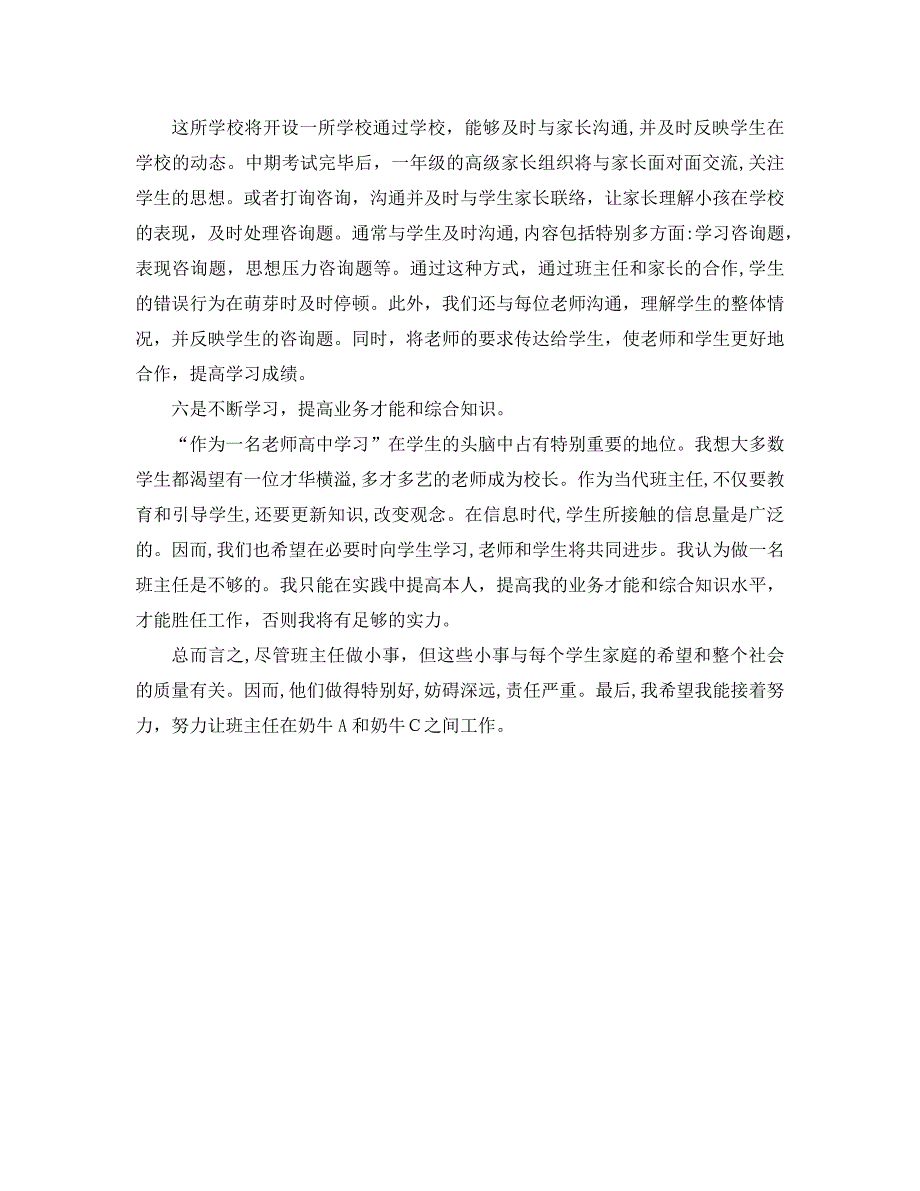 这所学校将开设一所学校通过学校，能够及时与家长沟通，并及时反映学生在学校的动态。中期考试完毕后，一年级的高级家长组织将与家长面对面交流，关注学生的思想。或者打询咨询，沟通并及时与学生家长联络，让家长理解小孩在学校的表现，及时处理咨询题。通常与学生及时沟通，内容包括特别多方面：学习咨询题，表现咨询题，思想压力咨询题等。通过这种方式，通过班主任和家长的合作，学生的错误行为在萌芽时及时停顿。此外，我们还与每位老师沟通，理解学生的整体情况，并反映学生的咨询题。同时，将老师的要求传达给学生，使老师和学生更好地合作，提高学习成绩。

六是不断学习，提高业务才能和综合知识。

“作为一名老师高中学习”在学生的头脑中占有特别重要的地位。我想大多数学生都渴望有一位才华横溢，多才多艺的老师成为校长。作为当代班主任，不仅要教育和引导学生，还要更新知识，改变观念。在信息时代，学生所接触的信息量是广泛的。因而，我们也希望在必要时向学生学习，老师和学生将共同进步。我认为做一名班主任是不够的。我只能在实践中提高本人，提高我的业务才能和综合知识水平，才能胜任工作，否则我将有足够的实力。

总而言之，尽管班主任做小事，但这些小事与每个学生家庭的希望和整个社会的质量有关。因而，他们做得特别好，妨碍深远，责任严重。最后，我希望我能接着努力，努力让班主任在奶牛A和奶牛C之间工作。